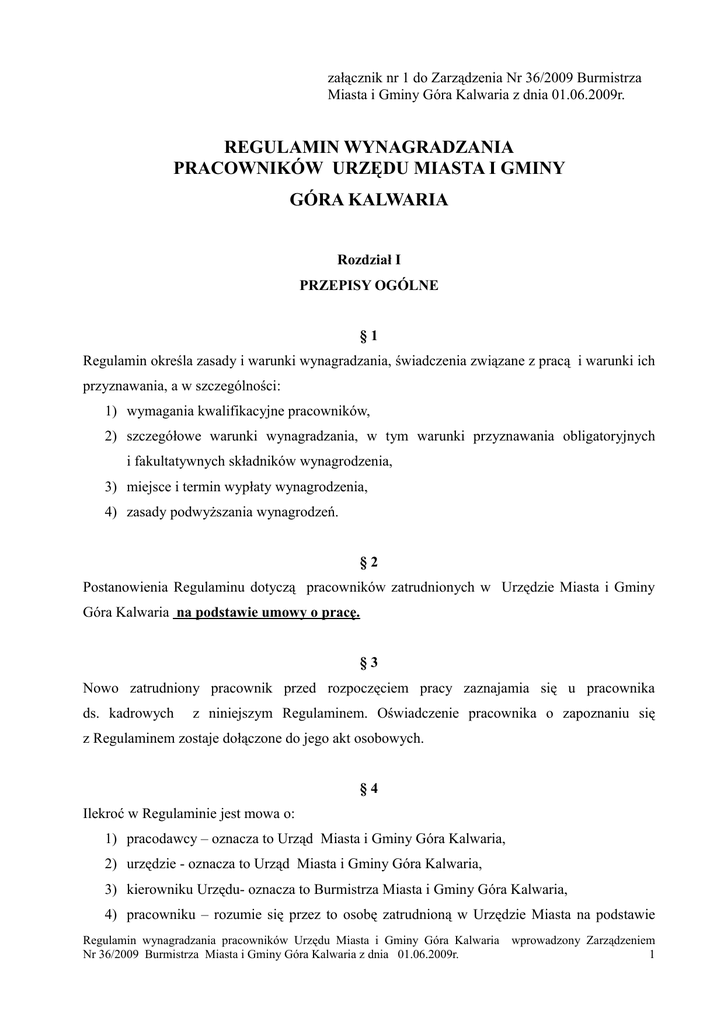 załącznik nr 1 do Zarządzenia Nr 36/2009 Burmistrza Miasta i Gminy Góra Kalwaria z dnia 01.06.2009r.

REGULAMIN WYNAGRADZANIA PRACOWNIKÓW URZĘDU MIASTA I GMINY GÓRA KALWARIA

Rozdział I
PRZEPISY OGÓLNE

§ 1
Regulamin określa zasady i warunki wynagradzania, świadczenia związane z pracą i warunki ich przyznawania, a w szczególności:
1) wymagania kwalifikacyjne pracowników,
2) szczegółowe warunki wynagradzania, w tym warunki przyznawania obligatoryjnych i fakultatywnych składników wynagrodzenia,
3) miejsce i termin wypłaty wynagrodzenia,
4) zasady podwyższania wynagrodzeń.

§ 2
Postanowienia Regulaminu dotyczą pracowników zatrudnionych w Urzędzie Miasta i Gminy Góra Kalwaria na podstawie umowy o pracę.

§ 3
Nowo zatrudniony pracownik przed rozpoczęciem pracy zaznajamia się u pracownika ds. kadrowych z niniejszym Regulaminem. Oświadczenie pracownika o zapoznaniu się z Regulaminem zostaje dołączone do jego akt osobowych.

§ 4
Ilekroć w Regulaminie jest mowa o:
1) pracodawcy – oznacza to Urząd Miasta i Gminy Góra Kalwaria,
2) urzędzie - oznacza to Urząd Miasta i Gminy Góra Kalwaria,
3) kierowniku Urzędu- oznacza to Burmistrza Miasta i Gminy Góra Kalwaria,
4) pracowniku – rozumie się przez to osobę zatrudnioną w Urzędzie Miasta na podstawie

Regulamin wynagradzania pracowników Urzędu Miasta i Gminy Góra Kalwaria wprowadzony Zarządzeniem Nr 36/2009 Burmistrza Miasta i Gminy Góra Kalwaria z dnia 01.06.2009r. 1